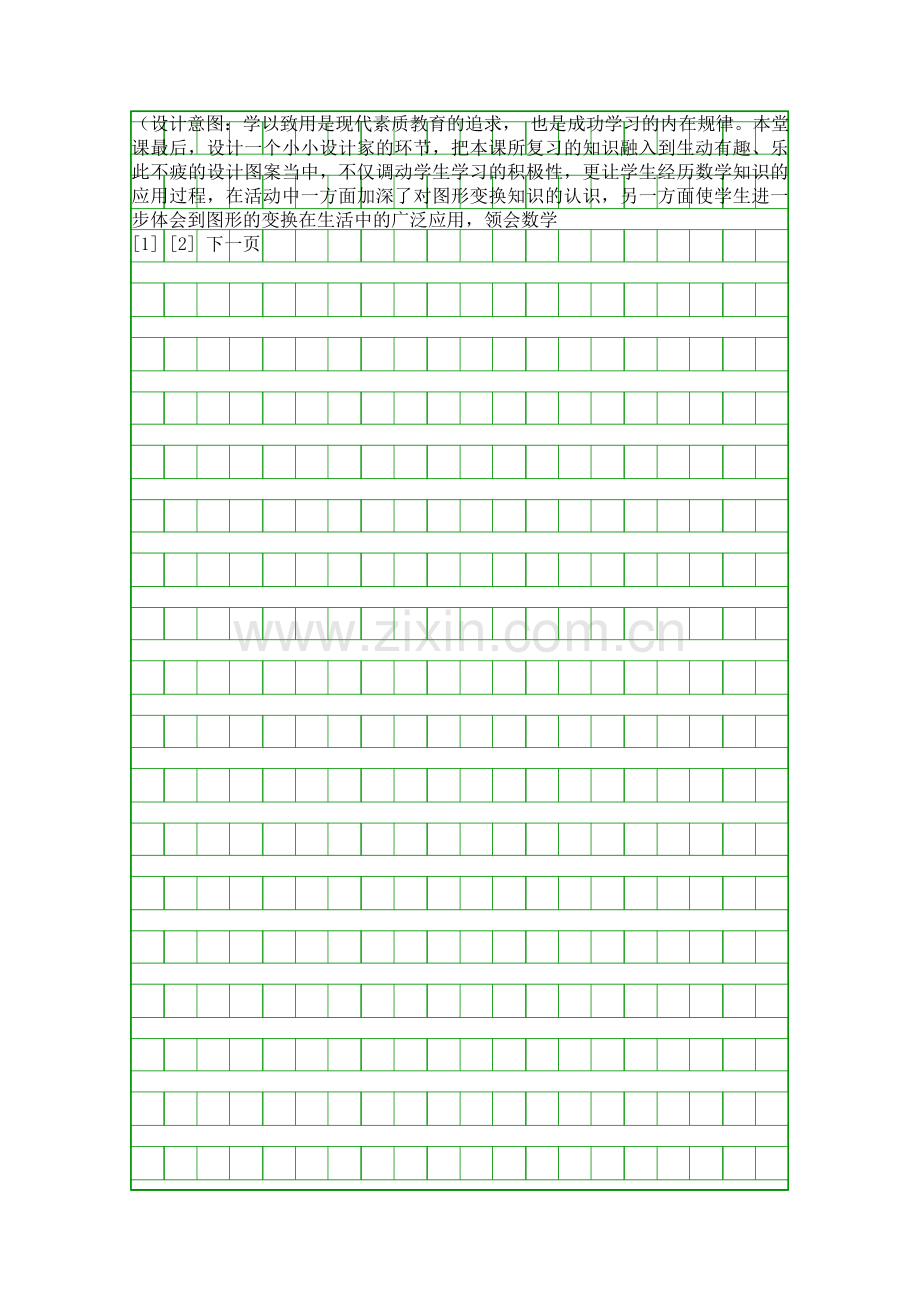 （设计意图：学以致用是现代素质教育的追求，也是成功学习的内在规律。本堂课最后，设计一个小小设计家的环节，把本课所复习的知识融入到生动有趣、乐此不疲的设计图案当中，不仅调动学生学习的积极性，更让学生经历数学知识的应用过程，在活动中一方面加深了对图形变换知识的认识，另一方面使学生进一步体会到图形的变换在生活中的广泛应用，领会数学

[1] [2] 下一页

www.zixin.com.cn